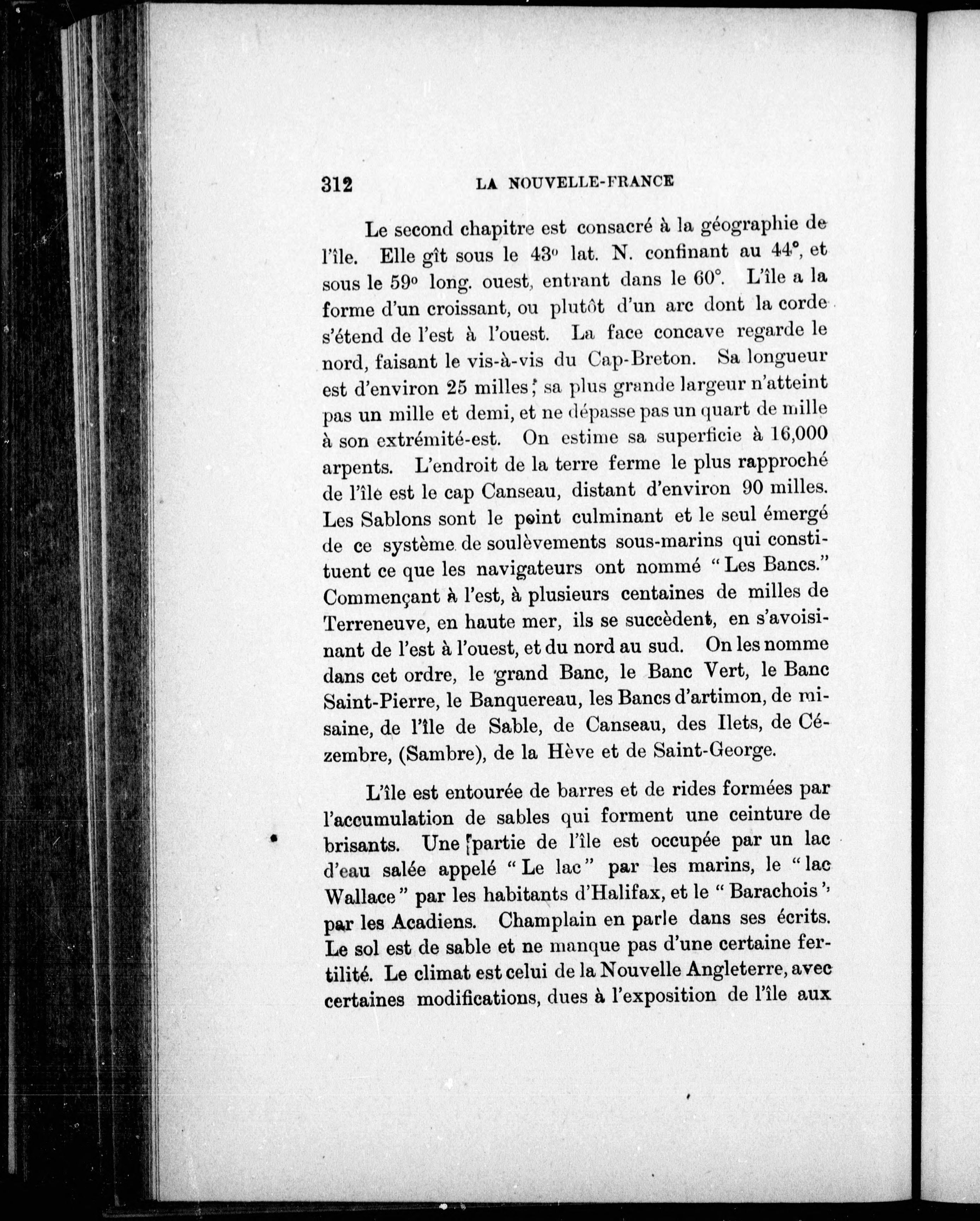 312 LA NOUVELLE-FRANCE

Le second chapitre est consacré à la géographie de l'île. Elle gît sous le 43° lat. N. confinant au 44°, et sous le 59° long. ouest, entrant dans le 60°. L'île a la forme d'un croissant, ou plutôt d'un arc dont la corde s'étend de l'est à l'ouest. La face concave regarde le nord, faisant le vis-à-vis du Cap-Breton. Sa longueur est d'environ 25 milles; sa plus grande largeur n'atteint pas un mille et demi, et ne dépasse pas un quart de mille à son extrémité-est. On estime sa superficie à 16,000 arpents. L'endroit de la terre ferme le plus rapproché de l'île est le cap Canseau, distant d'environ 90 milles. Les Sablons sont le point culminant et le seul émergé de ce système de soulèvements sous-marins qui constituent ce que les navigateurs ont nommé "Les Bancs." Commençant à l'est, à plusieurs centaines de milles de Terreneuve, en haute mer, ils se succèdent, en s'avoisinant de l'est à l'ouest, et du nord au sud. On les nomme dans cet ordre, le grand Banc, le Banc Vert, le Banc Saint-Pierre, le Banquereau, les Bancs d'artimon, de misaine, de l'île de Sable, de Canseau, des Ilets, de Cézembre, (Sambre), de la Hève et de Saint-George.

L'île est entourée de barres et de rides formées par l'accumulation de sables qui forment une ceinture de brisants. Une partie de l'île est occupée par un lac d'eau salée appelé "Le lac" par les marins, le "lac Wallace" par les habitants d'Halifax, et le "Barachois" par les Acadiens. Champlain en parle dans ses écrits. Le sol est de sable et ne manque pas d'une certaine fertilité. Le climat est celui de la Nouvelle Angleterre, avec certaines modifications, dues à l'exposition de l'île aux